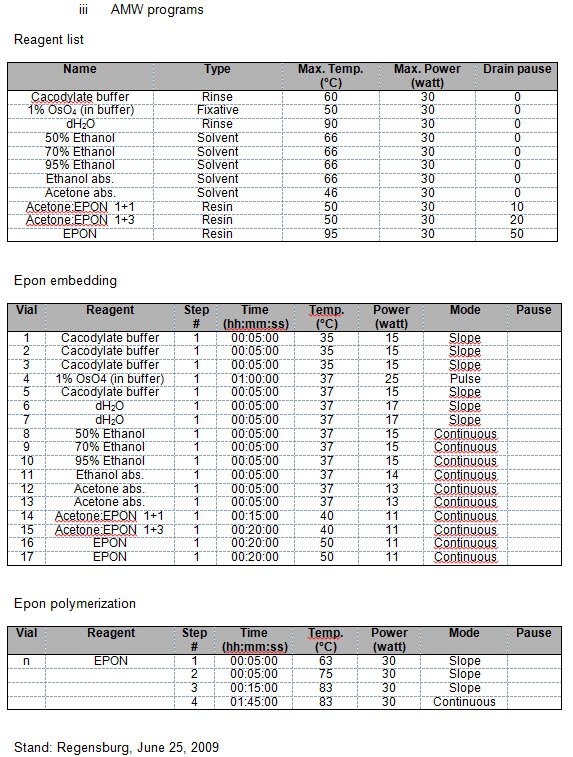 iii AMW programs

Reagent list

| Name | Type | Max. Temp. (°C) | Max. Power (watt) | Drain pause |
|---|---|---|---|---|
| Cacodylate buffer | Rinse | 60 | 30 | 0 |
| 1% $OsO_4$ (in buffer) | Fixative | 50 | 30 | 0 |
| $dH_2O$ | Rinse | 90 | 30 | 0 |
| 50% Ethanol | Solvent | 66 | 30 | 0 |
| 70% Ethanol | Solvent | 66 | 30 | 0 |
| 95% Ethanol | Solvent | 66 | 30 | 0 |
| Ethanol abs. | Solvent | 66 | 30 | 0 |
| Acetone abs. | Solvent | 46 | 30 | 0 |
| Acetone:EPON 1+1 | Resin | 50 | 30 | 10 |
| Acetone:EPON 1+3 | Resin | 50 | 30 | 20 |
| EPON | Resin | 95 | 30 | 50 |

Epon embedding

| Vial | Reagent | Step # | Time (hh:mm:ss) | Temp. (°C) | Power (watt) | Mode | Pause |
|---|---|---|---|---|---|---|---|
| 1 | Cacodylate buffer | 1 | 00:05:00 | 35 | 15 | Slope | |
| 2 | Cacodylate buffer | 1 | 00:05:00 | 35 | 15 | Slope | |
| 3 | Cacodylate buffer | 1 | 00:05:00 | 35 | 15 | Slope | |
| 4 | 1% OsO4 (in buffer) | 1 | 01:00:00 | 37 | 25 | Pulse | |
| 5 | Cacodylate buffer | 1 | 00:05:00 | 37 | 15 | Slope | |
| 6 | $dH_2O$ | 1 | 00:05:00 | 37 | 17 | Slope | |
| 7 | $dH_2O$ | 1 | 00:05:00 | 37 | 17 | Slope | |
| 8 | 50% Ethanol | 1 | 00:05:00 | 37 | 15 | Continuous | |
| 9 | 70% Ethanol | 1 | 00:05:00 | 37 | 15 | Continuous | |
| 10 | 95% Ethanol | 1 | 00:05:00 | 37 | 15 | Continuous | |
| 11 | Ethanol abs. | 1 | 00:05:00 | 37 | 14 | Continuous | |
| 12 | Acetone abs. | 1 | 00:05:00 | 37 | 13 | Continuous | |
| 13 | Acetone abs. | 1 | 00:05:00 | 37 | 13 | Continuous | |
| 14 | Acetone:EPON 1+1 | 1 | 00:15:00 | 40 | 11 | Continuous | |
| 15 | Acetone:EPON 1+3 | 1 | 00:20:00 | 40 | 11 | Continuous | |
| 16 | EPON | 1 | 00:20:00 | 50 | 11 | Continuous | |
| 17 | EPON | 1 | 00:20:00 | 50 | 11 | Continuous | |

Epon polymerization

| Vial | Reagent | Step # | Time (hh:mm:ss) | Temp. (°C) | Power (watt) | Mode | Pause |
|---|---|---|---|---|---|---|---|
| n | EPON | 1 | 00:05:00 | 63 | 30 | Slope | |
| | | 2 | 00:05:00 | 75 | 30 | Slope | |
| | | 3 | 00:15:00 | 83 | 30 | Slope | |
| | | 4 | 01:45:00 | 83 | 30 | Continuous | |

Stand: Regensburg, June 25, 2009